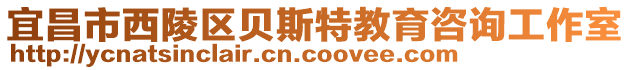 宜昌市西陵区贝斯特教育咨询工作室
http://ycnatsinclair.cn.coovee.com